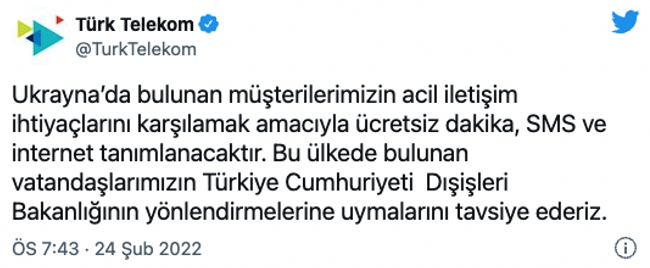 Türk Telekom
@TurkTelekom

Ukrayna'da bulunan müşterilerimizin acil iletişim ihtiyaçlarını karşılamak amacıyla ücretsiz dakika, SMS ve internet tanımlanacaktır. Bu ülkede bulunan vatandaşlarımızın Türkiye Cumhuriyeti Dışişleri Bakanlığının yönlendirmelerine uymalarını tavsiye ederiz.

ÖS 7:43 · 24 Şub 2022